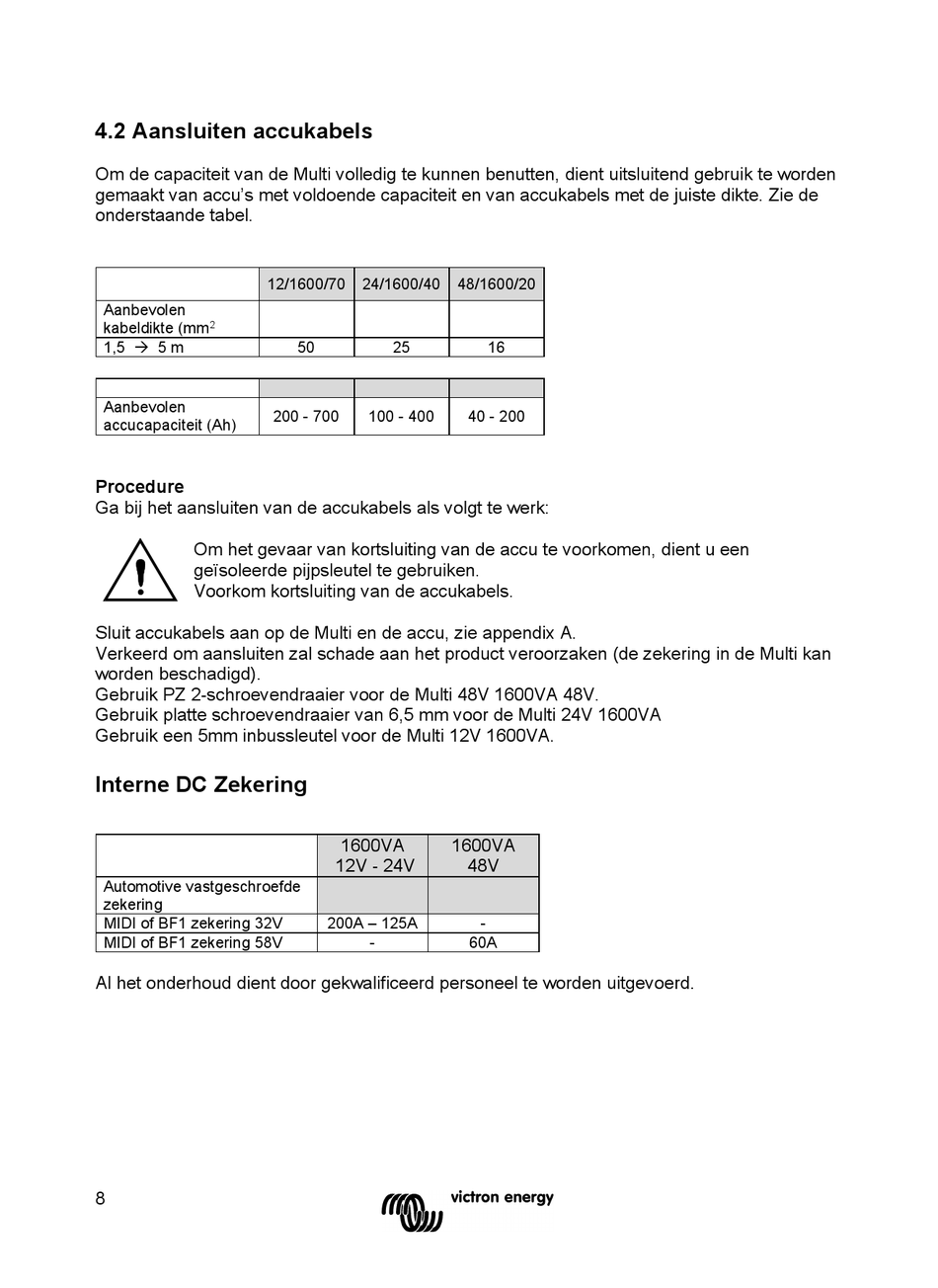 4.2 Aansluiten accukabels

Om de capaciteit van de Multi volledig te kunnen benutten, dient uitsluitend gebruik te worden gemaakt van accu's met voldoende capaciteit en van accukabels met de juiste dikte. Zie de onderstaande tabel.

| | 12/1600/70 | 24/1600/40 | 48/1600/20 |
|---|---|---|---|
| Aanbevolen kabeldikte (mm$^2$ | | | |
| 1,5 → 5 m | 50 | 25 | 16 |

| | | | |
|---|---|---|---|
| Aanbevolen accucapaciteit (Ah) | 200 - 700 | 100 - 400 | 40 - 200 |

Procedure
Ga bij het aansluiten van de accukabels als volgt te werk:

Om het gevaar van kortsluiting van de accu te voorkomen, dient u een geïsoleerde pijpsleutel te gebruiken.
Voorkom kortsluiting van de accukabels.

Sluit accukabels aan op de Multi en de accu, zie appendix A.
Verkeerd om aansluiten zal schade aan het product veroorzaken (de zekering in de Multi kan worden beschadigd).
Gebruik PZ 2-schroevendraaier voor de Multi 48V 1600VA 48V.
Gebruik platte schroevendraaier van 6,5 mm voor de Multi 24V 1600VA
Gebruik een 5mm inbussleutel voor de Multi 12V 1600VA.

Interne DC Zekering

| | 1600VA 12V - 24V | 1600VA 48V |
|---|---|---|
| Automotive vastgeschroefde zekering | | |
| MIDI of BF1 zekering 32V | 200A – 125A | - |
| MIDI of BF1 zekering 58V | - | 60A |

Al het onderhoud dient door gekwalificeerd personeel te worden uitgevoerd.

8

victron energy